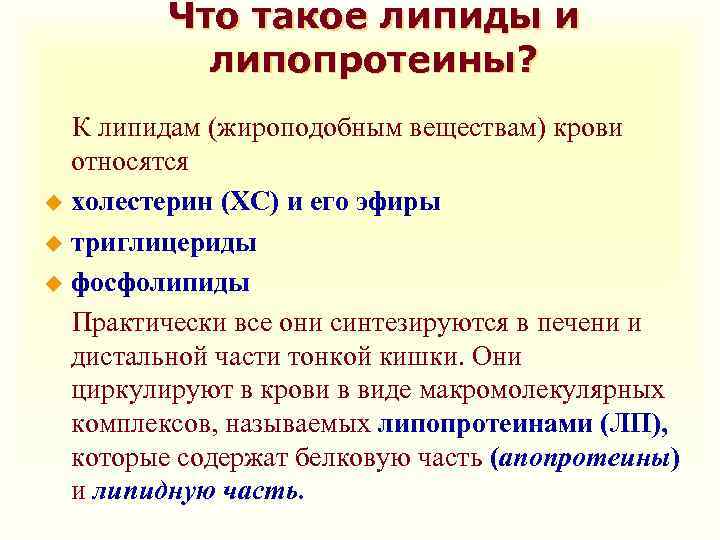 Что такое липиды и липопротеины?

К липидам (жироподобным веществам) крови относятся

холестерин (ХС) и его эфиры

триглицериды

фосфолипиды

Практически все они синтезируются в печени и дистальной части тонкой кишки. Они циркулируют в крови в виде макромолекулярных комплексов, называемых липопротеинами (ЛП), которые содержат белковую часть (апопротеины) и липидную часть.